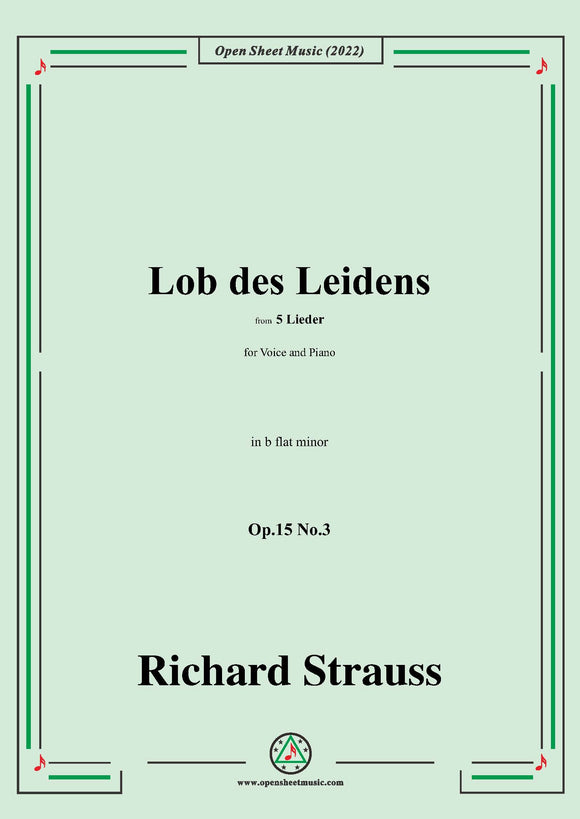 Open Sheet Music (2022)

Lob des Leidens

from 5 Lieder

for Voice and Piano

in b flat minor

Op.15 No.3

Richard Strauss

www.opensheetmusic.com